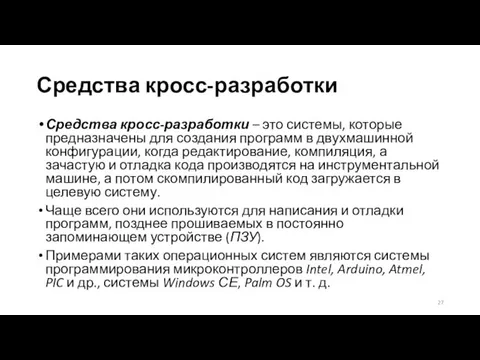 Средства кросс-разработки

• Средства кросс-разработки – это системы, которые предназначены для создания программ в двухмашинной конфигурации, когда редактирование, компиляция, а зачастую и отладка кода производятся на инструментальной машине, а потом скомпилированный код загружается в целевую систему.

• Чаще всего они используются для написания и отладки программ, позднее прошиваемых в постоянно запоминающем устройстве (ПЗУ).

• Примерами таких операционных систем являются системы программирования микроконтроллеров Intel, Arduino, Atmel, PIC и др., системы Windows CE, Palm OS и т. д.

27